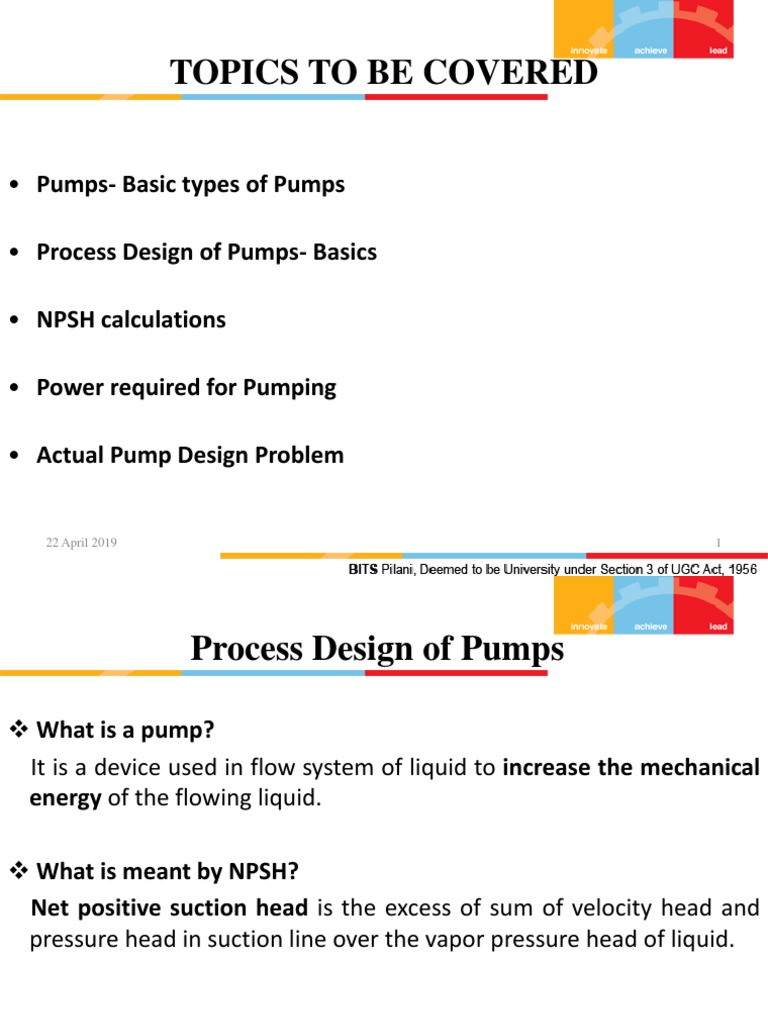 innovate achieve lead

TOPICS TO BE COVERED

• Pumps- Basic types of Pumps

• Process Design of Pumps- Basics

• NPSH calculations

• Power required for Pumping

• Actual Pump Design Problem

22 April 2019

1

BITS Pilani, Deemed to be University under Section 3 of UGC Act, 1956

innovate achieve lead

Process Design of Pumps

❖ What is a pump?

It is a device used in flow system of liquid to increase the mechanical energy of the flowing liquid.

❖ What is meant by NPSH?

Net positive suction head is the excess of sum of velocity head and pressure head in suction line over the vapor pressure head of liquid.